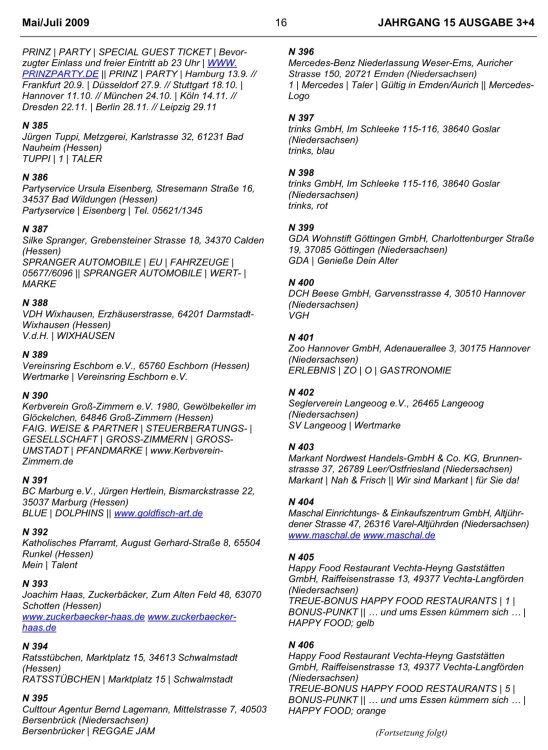 Mai/Juli 2009 16 JAHRGANG 15 AUSGABE 3+4

PRINZ | PARTY | SPECIAL GUEST TICKET | Bevorzugter Einlass und freier Eintritt ab 23 Uhr | WWW.PRINZPARTY.DE || PRINZ | PARTY | Hamburg 13.9. // Frankfurt 20.9. | Düsseldorf 27.9. // Stuttgart 18.10. | Hannover 11.10. // München 24.10. | Köln 14.11. // Dresden 22.11. | Berlin 28.11. // Leipzig 29.11

N 385
Jürgen Tuppi, Metzgerei, Karlstrasse 32, 61231 Bad Nauheim (Hessen)
TUPPI | 1 | TALER

N 386
Partyservice Ursula Eisenberg, Stresemann Straße 16, 34537 Bad Wildungen (Hessen)
Partyservice | Eisenberg | Tel. 05621/1345

N 387
Silke Spranger, Grebensteiner Strasse 18, 34370 Calden (Hessen)
SPRANGER AUTOMOBILE | EU | FAHRZEUGE | 05677/6096 || SPRANGER AUTOMOBILE | WERT- | MARKE

N 388
VDH Wixhausen, Erzhäuserstrasse, 64201 Darmstadt-Wixhausen (Hessen)
V.d.H. | WIXHAUSEN

N 389
Vereinsring Eschborn e.V., 65760 Eschborn (Hessen)
Wertmarke | Vereinsring Eschborn e.V.

N 390
Kerbverein Groß-Zimmern e.V. 1980, Gewölbekeller im Glöckelchen, 64846 Groß-Zimmern (Hessen)
FAIG. WEISE & PARTNER | STEUERBERATUNGS- | GESELLSCHAFT | GROSS-ZIMMERN | GROSS-UMSTADT | PFANDMARKE | www.Kerbverein-Zimmern.de

N 391
BC Marburg e.V., Jürgen Hertlein, Bismarckstrasse 22, 35037 Marburg (Hessen)
BLUE | DOLPHINS || www.goldfisch-art.de

N 392
Katholisches Pfarramt, August Gerhard-Straße 8, 65504 Runkel (Hessen)
Mein | Talent

N 393
Joachim Haas, Zuckerbäcker, Zum Alten Feld 48, 63070 Schotten (Hessen)
www.zuckerbaecker-haas.de www.zuckerbaecker-haas.de

N 394
Ratsstübchen, Marktplatz 15, 34613 Schwalmstadt (Hessen)
RATSSTÜBCHEN | Marktplatz 15 | Schwalmstadt

N 395
Culttour Agentur Bernd Lagemann, Mittelstrasse 7, 40503 Bersenbrück (Niedersachsen)
Bersenbrücker | REGGAE JAM

N 396
Mercedes-Benz Niederlassung Weser-Ems, Auricher Strasse 150, 20721 Emden (Niedersachsen)
1 | Mercedes | Taler | Gültig in Emden/Aurich || Mercedes-Logo

N 397
trinks GmbH, Im Schleeke 115-116, 38640 Goslar (Niedersachsen)
trinks, blau

N 398
trinks GmbH, Im Schleeke 115-116, 38640 Goslar (Niedersachsen)
trinks, rot

N 399
GDA Wohnstift Göttingen GmbH, Charlottenburger Straße 19, 37085 Göttingen (Niedersachsen)
GDA | Genieße Dein Alter

N 400
DCH Beese GmbH, Garvensstrasse 4, 30510 Hannover (Niedersachsen)
VGH

N 401
Zoo Hannover GmbH, Adenauerallee 3, 30175 Hannover (Niedersachsen)
ERLEBNIS | ZO | O | GASTRONOMIE

N 402
Seglerverein Langeoog e.V., 26465 Langeoog (Niedersachsen)
SV Langeoog | Wertmarke

N 403
Markant Nordwest Handels-GmbH & Co. KG, Brunnenstrasse 37, 26789 Leer/Ostfriesland (Niedersachsen)
Markant | Nah & Frisch || Wir sind Markant | für Sie da!

N 404
Maschal Einrichtungs- & Einkaufszentrum GmbH, Altjührdener Strasse 47, 26316 Varel-Altjührden (Niedersachsen)
www.maschal.de www.maschal.de

N 405
Happy Food Restaurant Vechta-Heyng Gaststätten GmbH, Raiffeisenstrasse 13, 49377 Vechta-Langförden (Niedersachsen)
TREUE-BONUS HAPPY FOOD RESTAURANTS | 1 | BONUS-PUNKT || … und ums Essen kümmern sich … | HAPPY FOOD; gelb

N 406
Happy Food Restaurant Vechta-Heyng Gaststätten GmbH, Raiffeisenstrasse 13, 49377 Vechta-Langförden (Niedersachsen)
TREUE-BONUS HAPPY FOOD RESTAURANTS | 5 | BONUS-PUNKT || … und ums Essen kümmern sich … | HAPPY FOOD; orange

(Fortsetzung folgt)